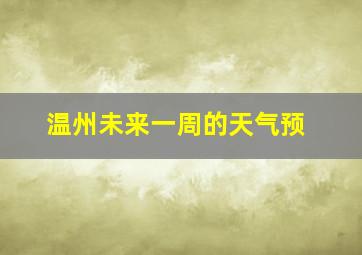 温州未来一周的天气预